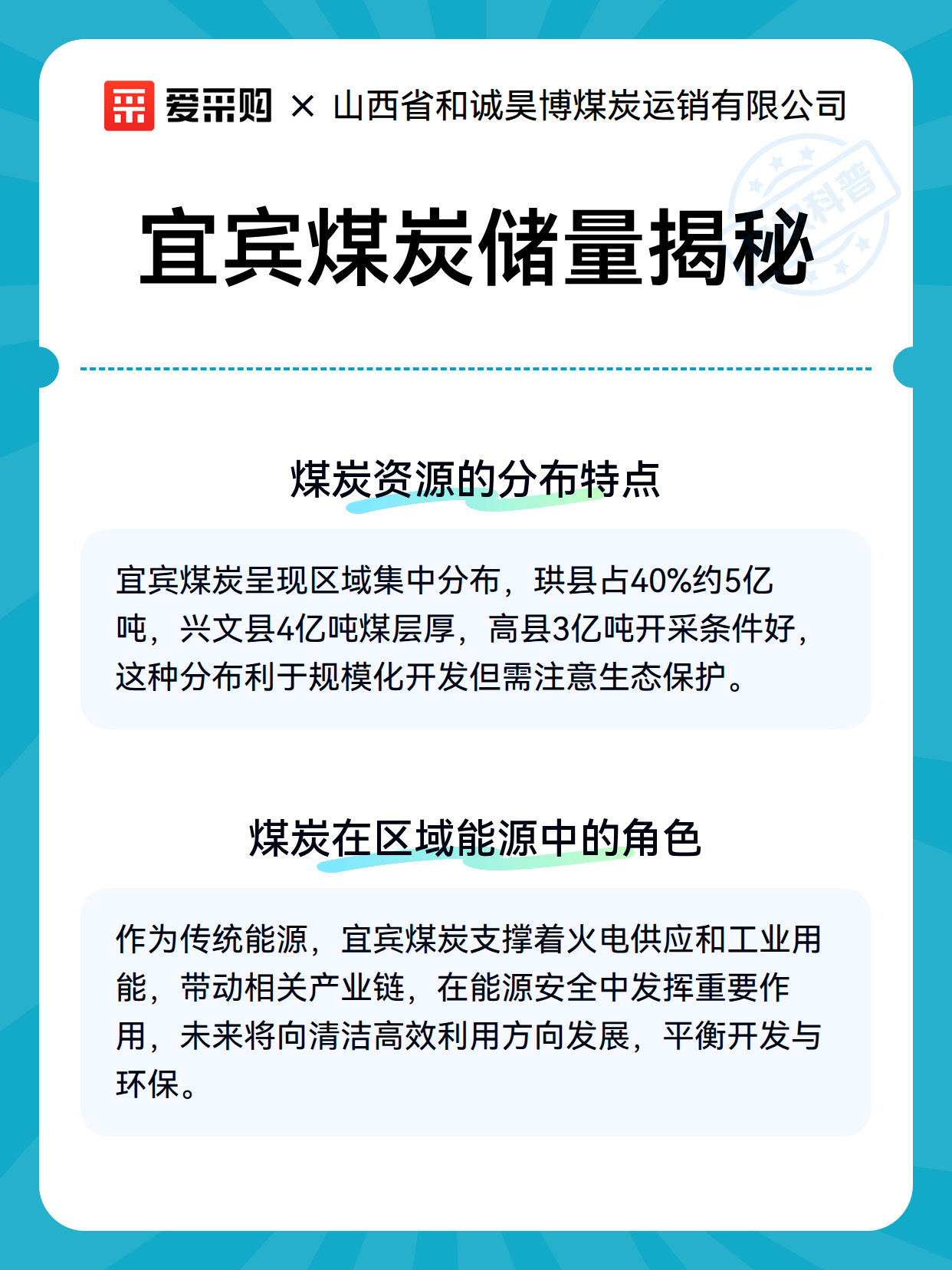 爱采购 × 山西省和诚昊博煤炭运销有限公司

科普

宜宾煤炭储量揭秘

煤炭资源的分布特点

宜宾煤炭呈现区域集中分布，珙县占40%约5亿吨，兴文县4亿吨煤层厚，高县3亿吨开采条件好，这种分布利于规模化开发但需注意生态保护。

煤炭在区域能源中的角色

作为传统能源，宜宾煤炭支撑着火电供应和工业用能，带动相关产业链，在能源安全中发挥重要作用，未来将向清洁高效利用方向发展，平衡开发与环保。